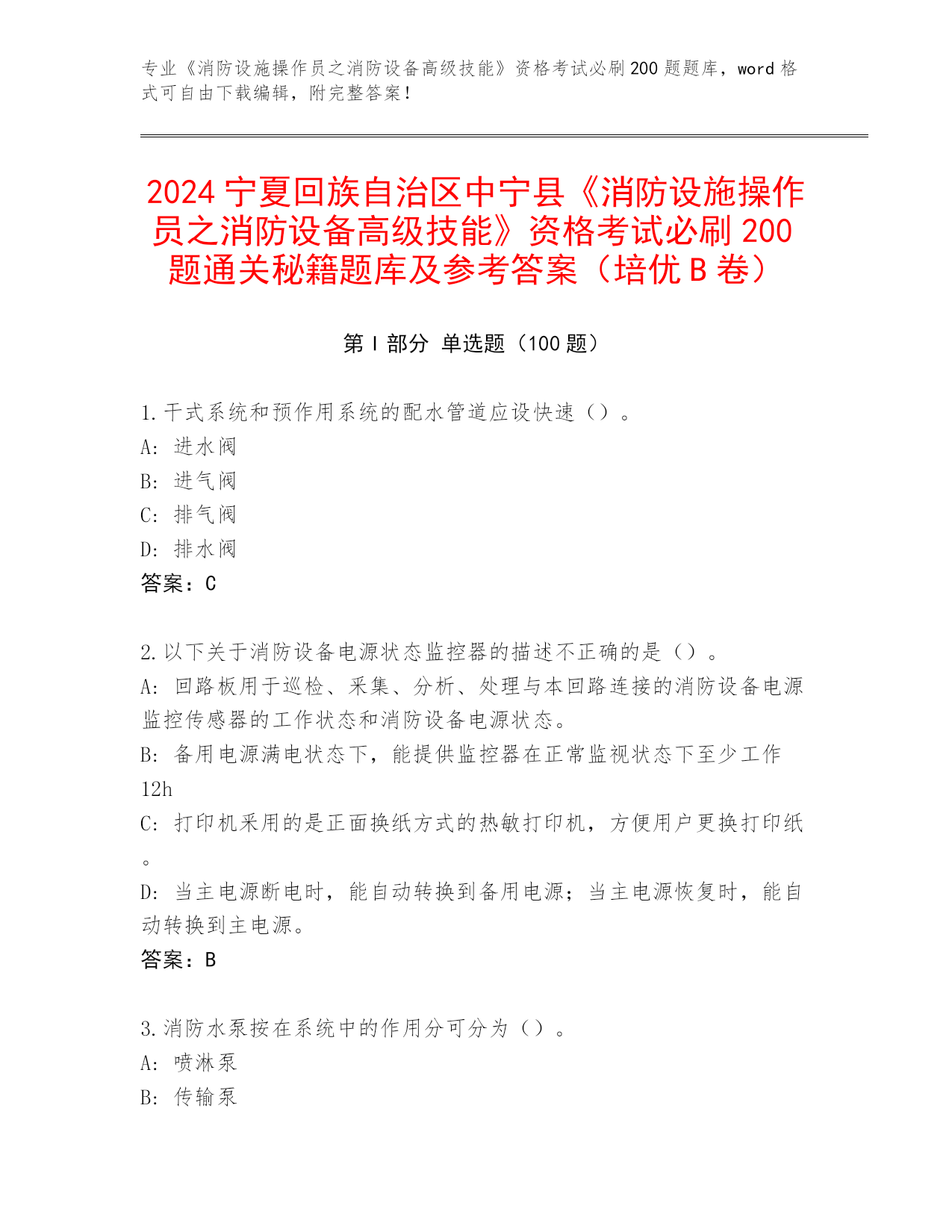 专业《消防设施操作员之消防设备高级技能》资格考试必刷200题题库，word格式可自由下载编辑，附完整答案！

2024宁夏回族自治区中宁县《消防设施操作员之消防设备高级技能》资格考试必刷200题通关秘籍题库及参考答案（培优B卷）

第Ⅰ部分 单选题（100题）

1.干式系统和预作用系统的配水管道应设快速（）。
A: 进水阀
B: 进气阀
C: 排气阀
D: 排水阀
答案：C

2.以下关于消防设备电源状态监控器的描述不正确的是（）。
A: 回路板用于巡检、采集、分析、处理与本回路连接的消防设备电源监控传感器的工作状态和消防设备电源状态。
B: 备用电源满电状态下，能提供监控器在正常监视状态下至少工作12h
C: 打印机采用的是正面换纸方式的热敏打印机，方便用户更换打印纸。
D: 当主电源断电时，能自动转换到备用电源；当主电源恢复时，能自动转换到主电源。
答案：B

3.消防水泵按在系统中的作用分可分为（）。
A: 喷淋泵
B: 传输泵